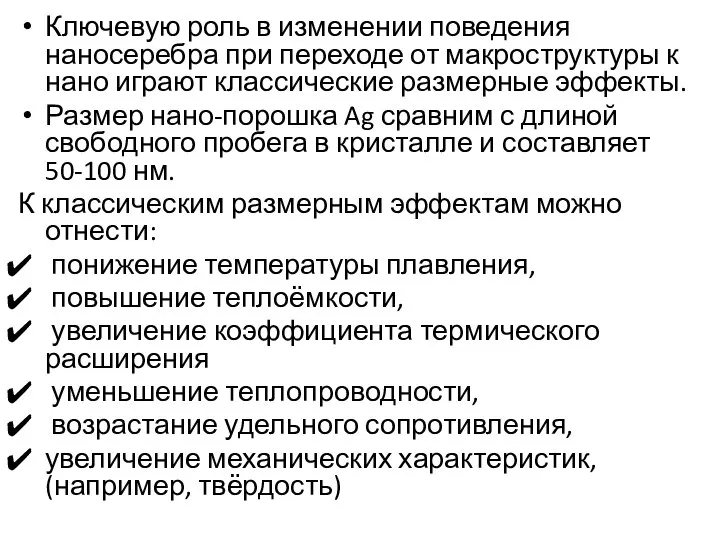 • Ключевую роль в изменении поведения наносеребра при переходе от макроструктуры к нано играют классические размерные эффекты.

• Размер нано-порошка Ag сравним с длиной свободного пробега в кристалле и составляет 50-100 нм.

К классическим размерным эффектам можно отнести:

✔ понижение температуры плавления,
✔ повышение теплоёмкости,
✔ увеличение коэффициента термического расширения
✔ уменьшение теплопроводности,
✔ возрастание удельного сопротивления,
✔ увеличение механических характеристик, (например, твёрдость)